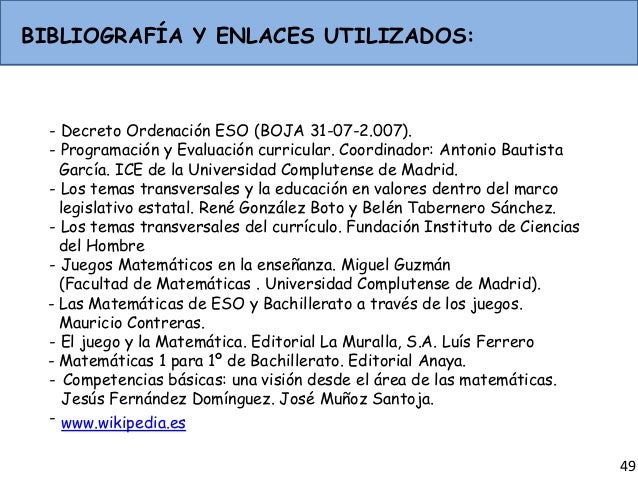 BIBLIOGRAFÍA Y ENLACES UTILIZADOS:

- Decreto Ordenación ESO (BOJA 31-07-2.007).
- Programación y Evaluación curricular. Coordinador: Antonio Bautista García. ICE de la Universidad Complutense de Madrid.
- Los temas transversales y la educación en valores dentro del marco legislativo estatal. René González Boto y Belén Tabernero Sánchez.
- Los temas transversales del currículo. Fundación Instituto de Ciencias del Hombre
- Juegos Matemáticos en la enseñanza. Miguel Guzmán (Facultad de Matemáticas . Universidad Complutense de Madrid).
- Las Matemáticas de ESO y Bachillerato a través de los juegos. Mauricio Contreras.
- El juego y la Matemática. Editorial La Muralla, S.A. Luís Ferrero
- Matemáticas 1 para 1º de Bachillerato. Editorial Anaya.
- Competencias básicas: una visión desde el área de las matemáticas. Jesús Fernández Domínguez. José Muñoz Santoja.
- www.wikipedia.es

49